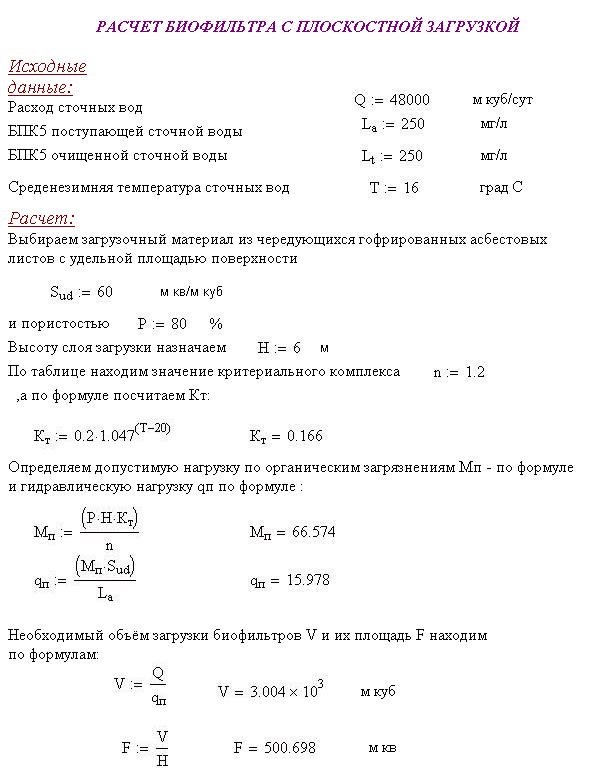 РАСЧЕТ БИОФИЛЬТРА С ПЛОСКОСТНОЙ ЗАГРУЗКОЙ

Исходные данные:

Расход сточных вод $Q := 48000$ м куб/сут

БПК5 поступающей сточной воды $L_a := 250$ мг/л

БПК5 очищенной сточной воды $L_t := 250$ мг/л

Среденезимняя температура сточных вод $T := 16$ град С

Расчет:

Выбираем загрузочный материал из чередующихся гофрированных асбестовых листов с удельной площадью поверхности

$S_{ud} := 60$ м кв/м куб

и пористостью $P := 80$ %

Высоту слоя загрузки назначаем $H := 6$ м

По таблице находим значение критериального комплекса $n := 1.2$

,а по формуле посчитаем Кт:

$K_т := 0.2 \cdot 1.047^{(T-20)}$ $K_т = 0.166$

Определяем допустимую нагрузку по органическим загрязнениям Мп - по формуле и гидравлическую нагрузку qп по формуле :

$M_п := \frac{(P \cdot H \cdot K_т)}{n}$ $M_п = 66.574$

$q_п := \frac{(M_п \cdot S_{ud})}{L_a}$ $q_п = 15.978$

Необходимый объём загрузки биофильтров V и их площадь F находим по формулам:

$V := \frac{Q}{q_п}$ $V = 3.004 \times 10^3$ м куб

$F := \frac{V}{H}$ $F = 500.698$ м кв